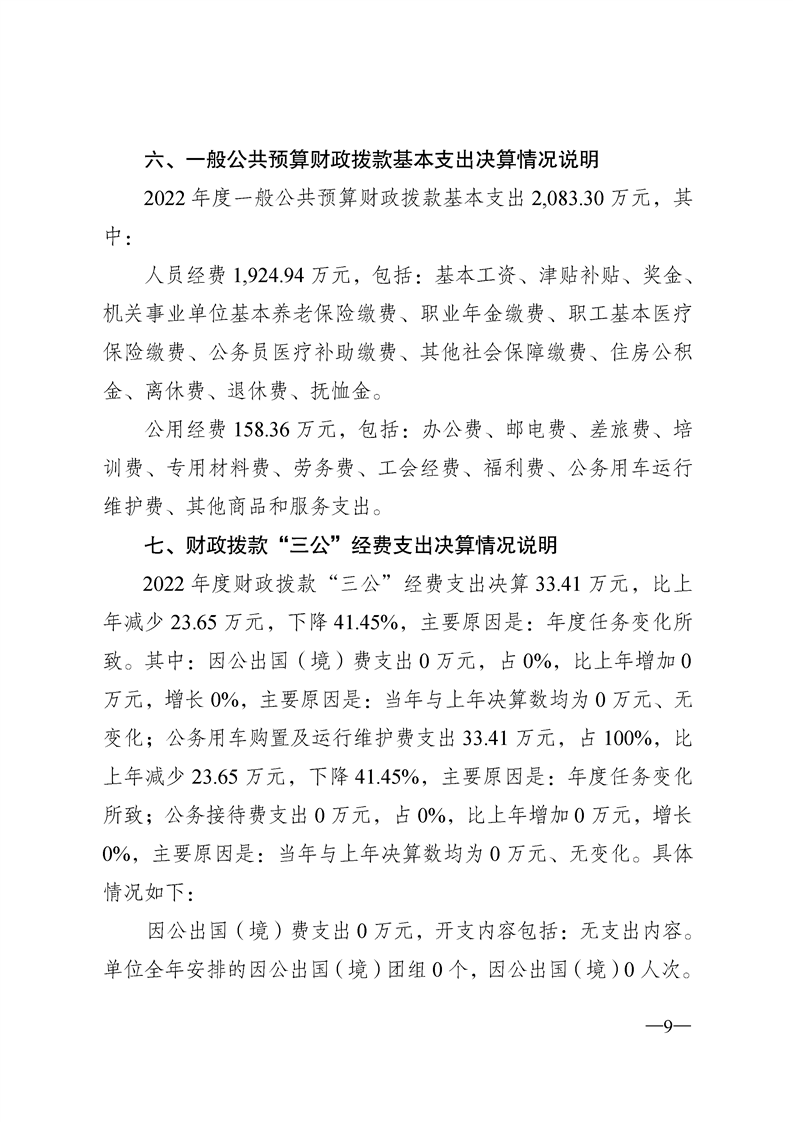 六、一般公共预算财政拨款基本支出决算情况说明

2022 年度一般公共预算财政拨款基本支出 2,083.30 万元，其中：

人员经费 1,924.94 万元，包括：基本工资、津贴补贴、奖金、机关事业单位基本养老保险缴费、职业年金缴费、职工基本医疗保险缴费、公务员医疗补助缴费、其他社会保障缴费、住房公积金、离休费、退休费、抚恤金。

公用经费 158.36 万元，包括：办公费、邮电费、差旅费、培训费、专用材料费、劳务费、工会经费、福利费、公务用车运行维护费、其他商品和服务支出。

七、财政拨款“三公”经费支出决算情况说明

2022 年度财政拨款“三公”经费支出决算 33.41 万元，比上年减少 23.65 万元，下降 41.45%，主要原因是：年度任务变化所致。其中：因公出国（境）费支出 0 万元，占 0%，比上年增加 0 万元，增长 0%，主要原因是：当年与上年决算数均为 0 万元、无变化；公务用车购置及运行维护费支出 33.41 万元，占 100%，比上年减少 23.65 万元，下降 41.45%，主要原因是：年度任务变化所致；公务接待费支出 0 万元，占 0%，比上年增加 0 万元，增长 0%，主要原因是：当年与上年决算数均为 0 万元、无变化。具体情况如下：

因公出国（境）费支出 0 万元，开支内容包括：无支出内容。单位全年安排的因公出国（境）团组 0 个，因公出国（境）0 人次。

—9—